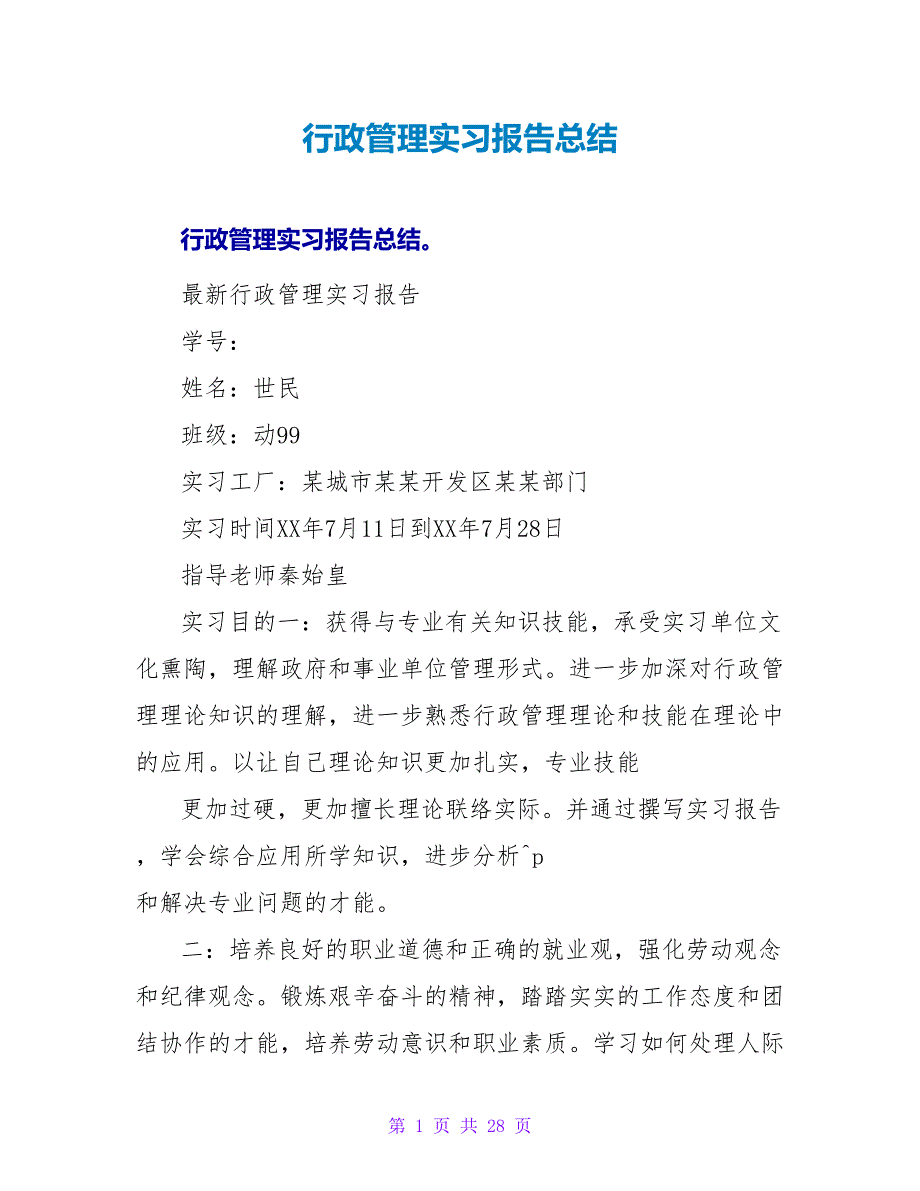 行政管理实习报告总结

行政管理实习报告总结。

最新行政管理实习报告

学号：

姓名：世民

班级：动99

实习工厂：某城市某某开发区某某部门

实习时间XX年7月11日到XX年7月28日

指导老师秦始皇

实习目的一：获得与专业有关知识技能，承受实习单位文化熏陶，理解政府和事业单位管理形式。进一步加深对行政管理理论知识的理解，进一步熟悉行政管理理论和技能在理论中的应用。以让自己理论知识更加扎实，专业技能

更加过硬，更加擅长理论联络实际。并通过撰写实习报告，学会综合应用所学知识，进步分析^p
和解决专业问题的才能。

二：培养良好的职业道德和正确的就业观，强化劳动观念和纪律观念。锻炼艰辛奋斗的精神，踏踏实实的工作态度和团结协作的才能，培养劳动意识和职业素质。学习如何处理人际

第 1 页 共 28 页